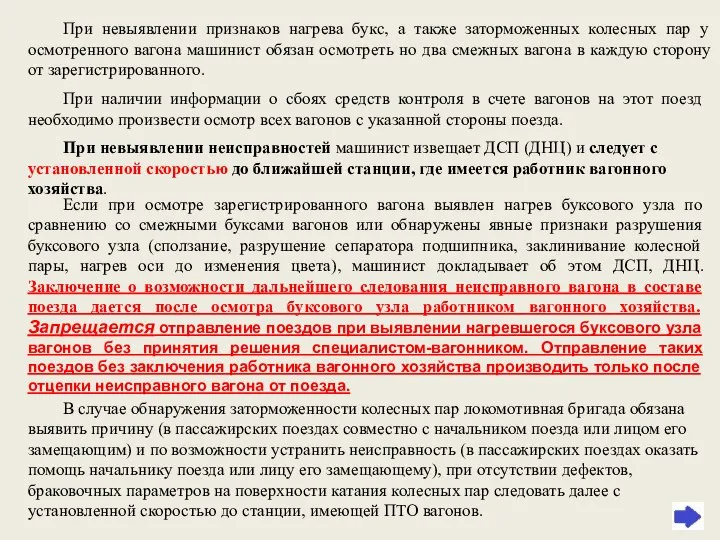 При невыявлении признаков нагрева букс, а также заторможенных колесных пар у осмотренного вагона машинист обязан осмотреть но два смежных вагона в каждую сторону от зарегистрированного.

При наличии информации о сбоях средств контроля в счете вагонов на этот поезд необходимо произвести осмотр всех вагонов с указанной стороны поезда.

При невыявлении неисправностей машинист извещает ДСП (ДНЦ) и следует с установленной скоростью до ближайшей станции, где имеется работник вагонного хозяйства.

Если при осмотре зарегистрированного вагона выявлен нагрев буксового узла по сравнению со смежными буксами вагонов или обнаружены явные признаки разрушения буксового узла (сползание, разрушение сепаратора подшипника, заклинивание колесной пары, нагрев оси до изменения цвета), машинист докладывает об этом ДСП, ДНЦ. Заключение о возможности дальнейшего следования неисправного вагона в составе поезда дается после осмотра буксового узла работником вагонного хозяйства. Запрещается отправление поездов при выявлении нагревшегося буксового узла вагонов без принятия решения специалистом-вагонником. Отправление таких поездов без заключения работника вагонного хозяйства производить только после отцепки неисправного вагона от поезда.

В случае обнаружения заторможенности колесных пар локомотивная бригада обязана выявить причину (в пассажирских поездах совместно с начальником поезда или лицом его замещающим) и по возможности устранить неисправность (в пассажирских поездах оказать помощь начальнику поезда или лицу его замещающему), при отсутствии дефектов, браковочных параметров на поверхности катания колесных пар следовать далее с установленной скоростью до станции, имеющей ПТО вагонов.